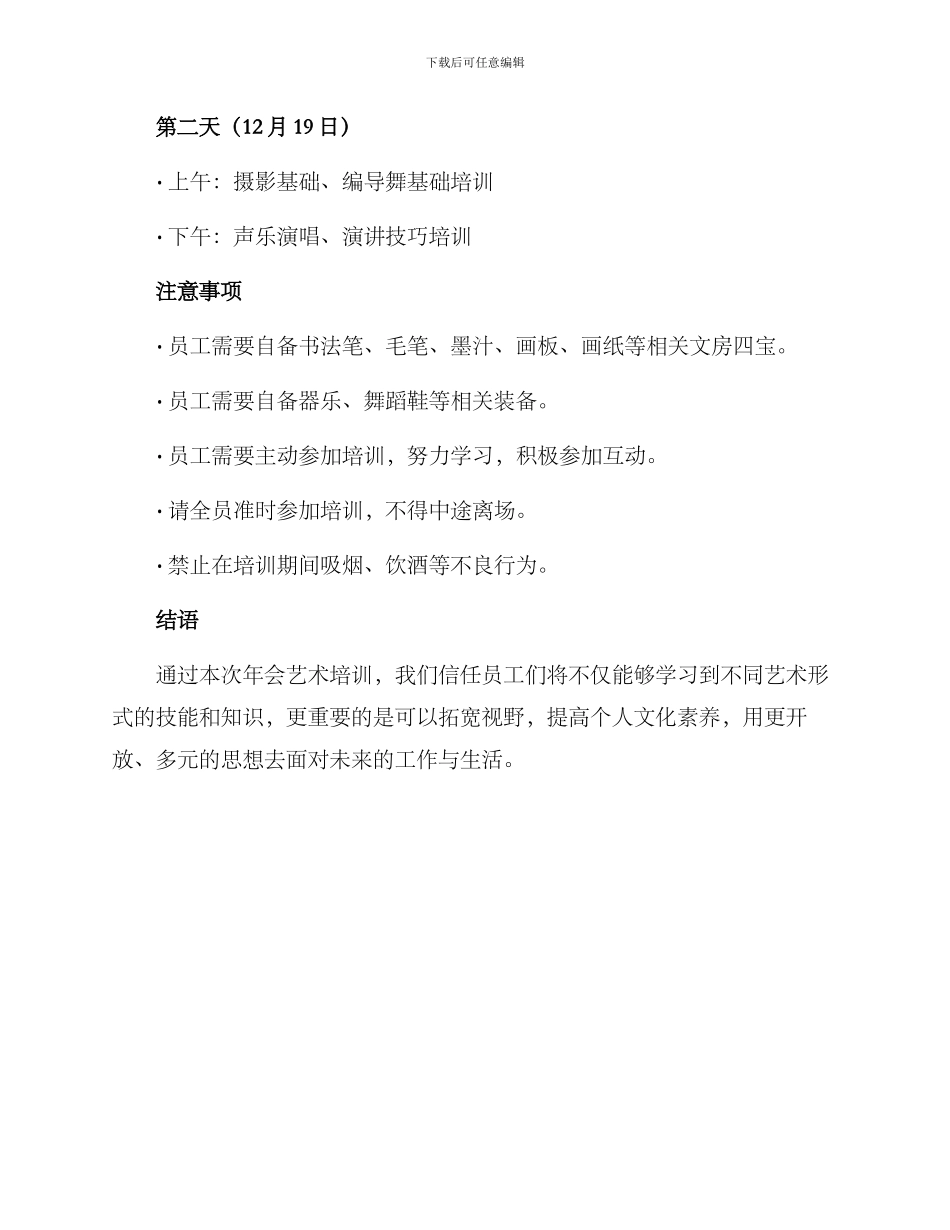 下载后可任意编辑

第二天（12月19日）

· 上午：摄影基础、编导舞基础培训

· 下午：声乐演唱、演讲技巧培训

注意事项

· 员工需要自备书法笔、毛笔、墨汁、画板、画纸等相关文房四宝。

· 员工需要自备器乐、舞蹈鞋等相关装备。

· 员工需要主动参加培训，努力学习，积极参加互动。

· 请全员准时参加培训，不得中途离场。

· 禁止在培训期间吸烟、饮酒等不良行为。

结语

通过本次年会艺术培训，我们信任员工们将不仅能够学习到不同艺术形式的技能和知识，更重要的是可以拓宽视野，提高个人文化素养，用更开放、多元的思想去面对未来的工作与生活。